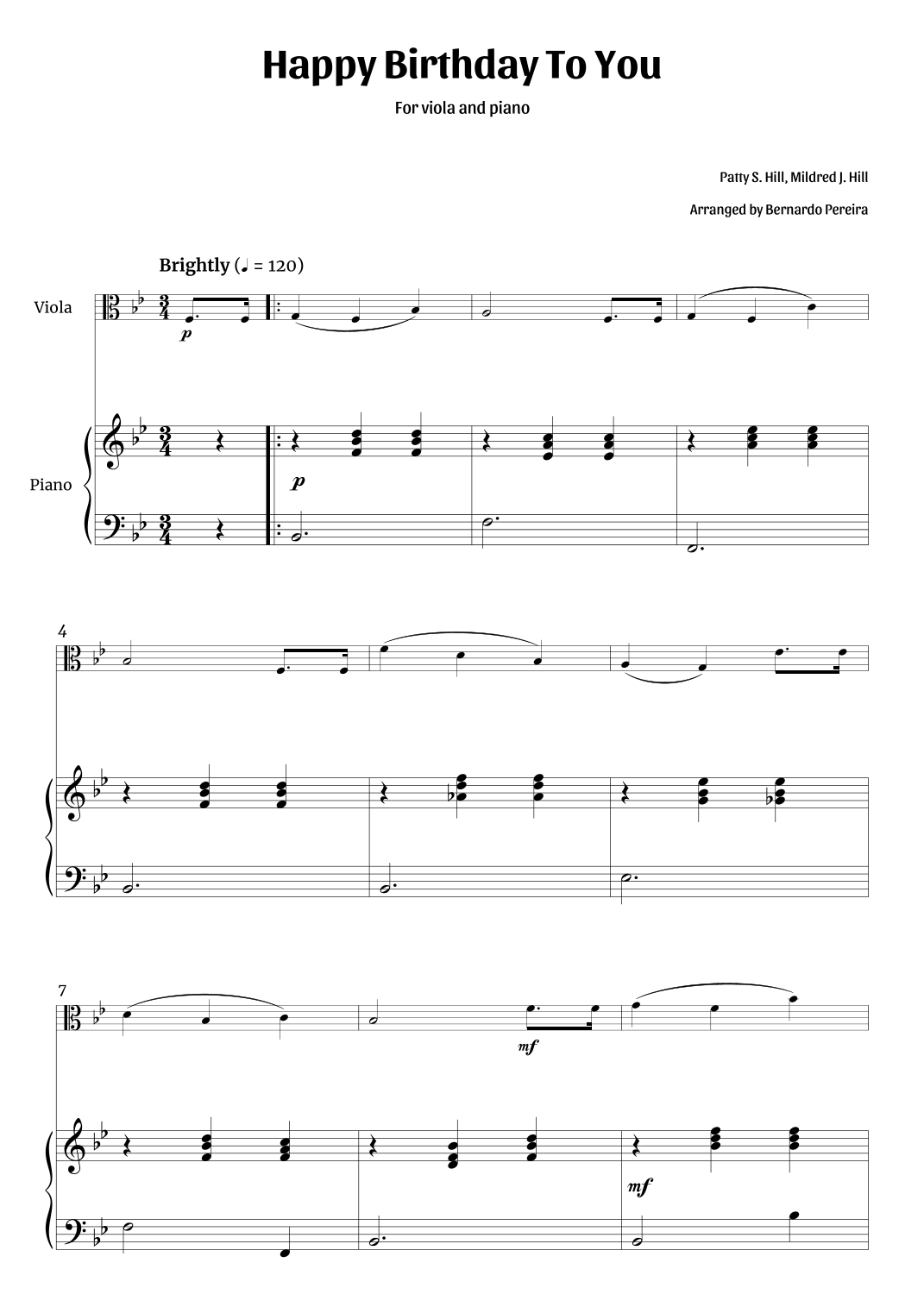 Happy Birthday To You

For viola and piano

Patty S. Hill, Mildred J. Hill

Arranged by Bernardo Pereira

Brightly (♩ = 120)

Viola

p

Piano

p

4

7

mf

mf